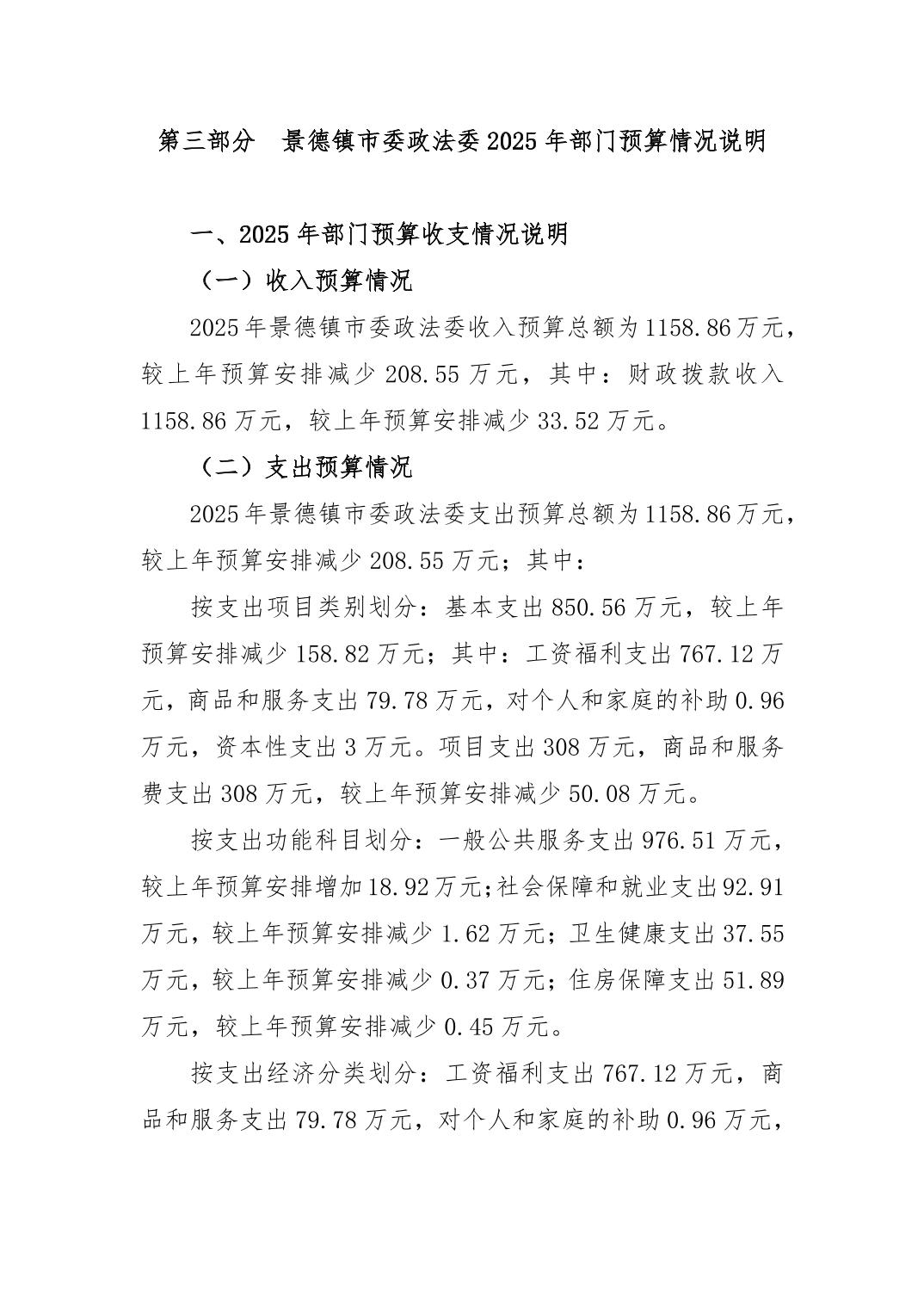 第三部分　景德镇市委政法委2025年部门预算情况说明

一、2025年部门预算收支情况说明

（一）收入预算情况

2025年景德镇市委政法委收入预算总额为1158.86万元，较上年预算安排减少208.55万元，其中：财政拨款收入1158.86万元，较上年预算安排减少33.52万元。

（二）支出预算情况

2025年景德镇市委政法委支出预算总额为1158.86万元，较上年预算安排减少208.55万元；其中：

按支出项目类别划分：基本支出850.56万元，较上年预算安排减少158.82万元；其中：工资福利支出767.12万元，商品和服务支出79.78万元，对个人和家庭的补助0.96万元，资本性支出3万元。项目支出308万元，商品和服务费支出308万元，较上年预算安排减少50.08万元。

按支出功能科目划分：一般公共服务支出976.51万元，较上年预算安排增加18.92万元;社会保障和就业支出92.91万元，较上年预算安排减少1.62万元；卫生健康支出37.55万元，较上年预算安排减少0.37万元；住房保障支出51.89万元，较上年预算安排减少0.45万元。

按支出经济分类划分：工资福利支出767.12万元，商品和服务支出79.78万元，对个人和家庭的补助0.96万元，